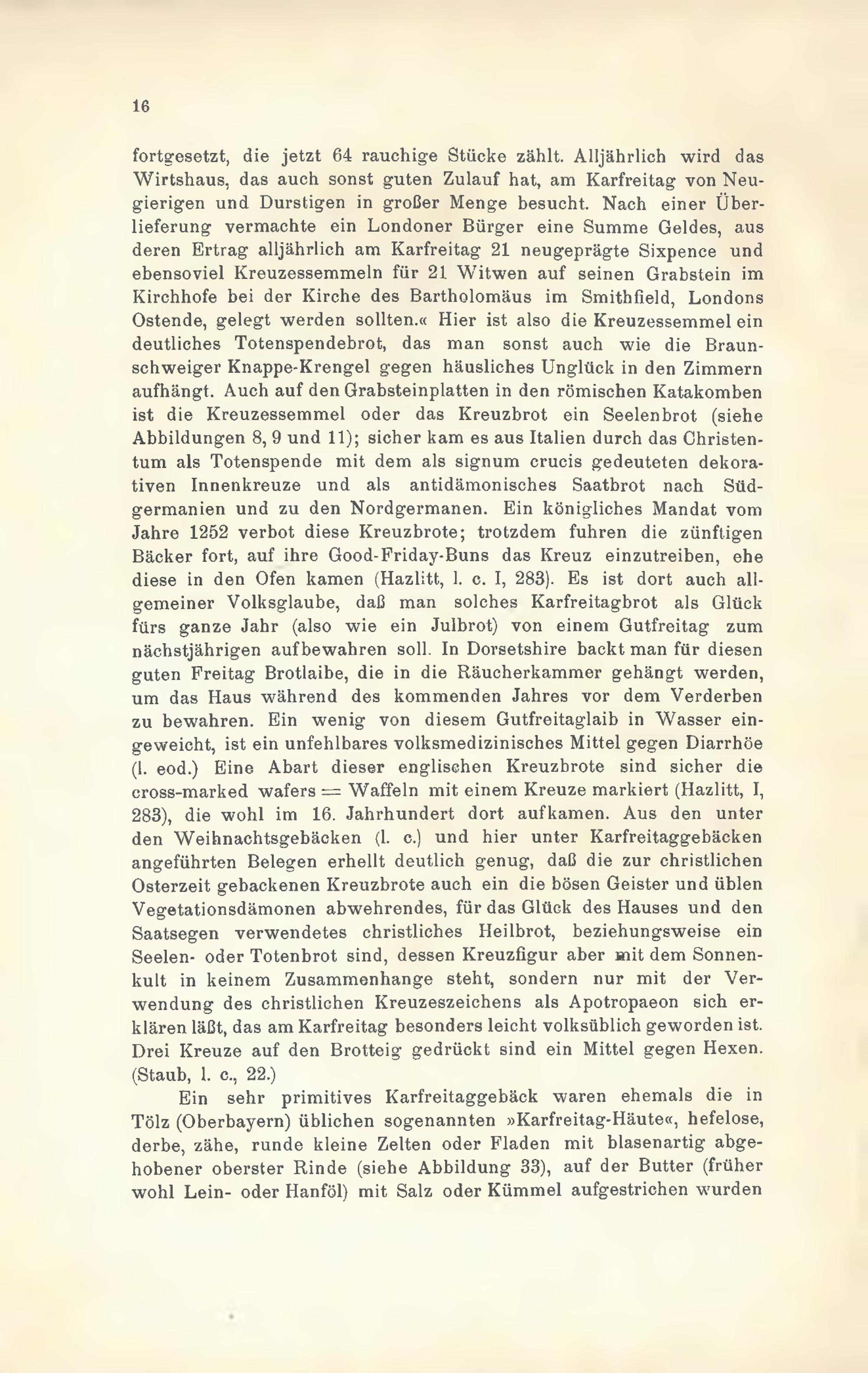 16

fortgesetzt, die jetzt 64 rauchige Stücke zählt. Alljährlich wird das Wirtshaus, das auch sonst guten Zulauf hat, am Karfreitag von Neugierigen und Durstigen in großer Menge besucht. Nach einer Überlieferung vermachte ein Londoner Bürger eine Summe Geldes, aus deren Ertrag alljährlich am Karfreitag 21 neugeprägte Sixpence und ebensoviel Kreuzessemmeln für 21 Witwen auf seinen Grabstein im Kirchhofe bei der Kirche des Bartholomäus im Smithfield, Londons Ostende, gelegt werden sollten.« Hier ist also die Kreuzessemmel ein deutliches Totenspendebrot, das man sonst auch wie die Braunschweiger Knappe-Krengel gegen häusliches Unglück in den Zimmern aufhängt. Auch auf den Grabsteinplatten in den römischen Katakomben ist die Kreuzessemmel oder das Kreuzbrot ein Seelenbrot (siehe Abbildungen 8, 9 und 11); sicher kam es aus Italien durch das Christentum als Totenspende mit dem als signum crucis gedeuteten dekorativen Innenkreuze und als antidämonisches Saatbrot nach Südgermanien und zu den Nordgermanen. Ein königliches Mandat vom Jahre 1252 verbot diese Kreuzbrote; trotzdem fuhren die zünftigen Bäcker fort, auf ihre Good-Friday-Buns das Kreuz einzutreiben, ehe diese in den Ofen kamen (Hazlitt, l. c. I, 283). Es ist dort auch allgemeiner Volksglaube, daß man solches Karfreitagbrot als Glück fürs ganze Jahr (also wie ein Julbrot) von einem Gutfreitag zum nächstjährigen aufbewahren soll. In Dorsetshire backt man für diesen guten Freitag Brotlaibe, die in die Räucherkammer gehängt werden, um das Haus während des kommenden Jahres vor dem Verderben zu bewahren. Ein wenig von diesem Gutfreitaglaib in Wasser eingeweicht, ist ein unfehlbares volksmedizinisches Mittel gegen Diarrhöe (l. eod.) Eine Abart dieser englischen Kreuzbrote sind sicher die cross-marked wafers = Waffeln mit einem Kreuze markiert (Hazlitt, I, 283), die wohl im 16. Jahrhundert dort aufkamen. Aus den unter den Weihnachtsgebäcken (l. c.) und hier unter Karfreitaggebäcken angeführten Belegen erhellt deutlich genug, daß die zur christlichen Osterzeit gebackenen Kreuzbrote auch ein die bösen Geister und üblen Vegetationsdämonen abwehrendes, für das Glück des Hauses und den Saatsegen verwendetes christliches Heilbrot, beziehungsweise ein Seelen- oder Totenbrot sind, dessen Kreuzfigur aber mit dem Sonnenkult in keinem Zusammenhange steht, sondern nur mit der Verwendung des christlichen Kreuzeszeichens als Apotropaeon sich erklären läßt, das am Karfreitag besonders leicht volksüblich geworden ist. Drei Kreuze auf den Brotteig gedrückt sind ein Mittel gegen Hexen. (Staub, l. c., 22.)

Ein sehr primitives Karfreitaggebäck waren ehemals die in Tölz (Oberbayern) üblichen sogenannten »Karfreitag-Häute«, hefelose, derbe, zähe, runde kleine Zelten oder Fladen mit blasenartig abgehobener oberster Rinde (siehe Abbildung 33), auf der Butter (früher wohl Lein- oder Hanföl) mit Salz oder Kümmel aufgestrichen wurden